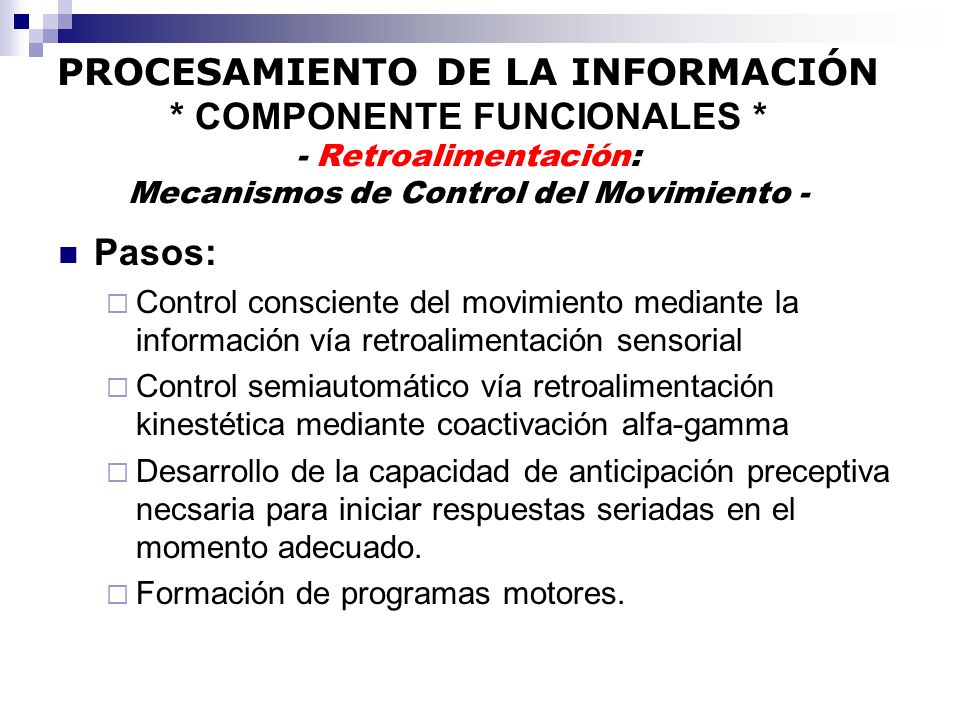 PROCESAMIENTO DE LA INFORMACIÓN
* COMPONENTE FUNCIONALES *
- Retroalimentación:
Mecanismos de Control del Movimiento -

Pasos:

Control consciente del movimiento mediante la información vía retroalimentación sensorial

Control semiautomático vía retroalimentación kinestética mediante coactivación alfa-gamma

Desarrollo de la capacidad de anticipación preceptiva necsaria para iniciar respuestas seriadas en el momento adecuado.

Formación de programas motores.